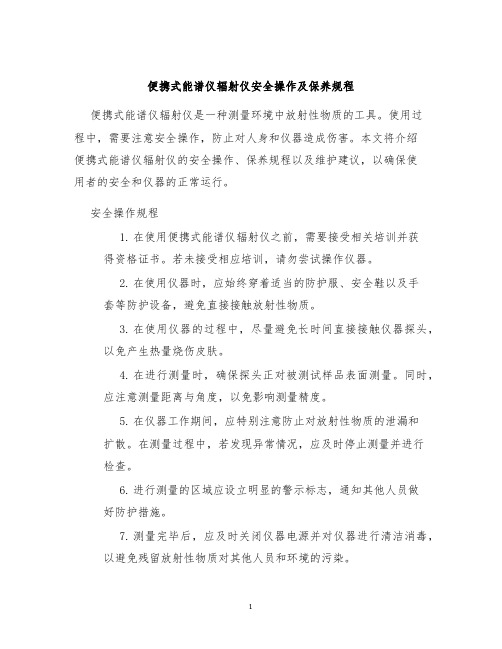 便携式能谱仪辐射仪安全操作及保养规程

便携式能谱仪辐射仪是一种测量环境中放射性物质的工具。使用过程中，需要注意安全操作，防止对人身和仪器造成伤害。本文将介绍便携式能谱仪辐射仪的安全操作、保养规程以及维护建议，以确保使用者的安全和仪器的正常运行。

安全操作规程

1. 在使用便携式能谱仪辐射仪之前，需要接受相关培训并获得资格证书。若未接受相应培训，请勿尝试操作仪器。

2. 在使用仪器时，应始终穿着适当的防护服、安全鞋以及手套等防护设备，避免直接接触放射性物质。

3. 在使用仪器的过程中，尽量避免长时间直接接触仪器探头，以免产生热量烧伤皮肤。

4. 在进行测量时，确保探头正对被测试样品表面测量。同时，应注意测量距离与角度，以免影响测量精度。

5. 在仪器工作期间，应特别注意防止对放射性物质的泄漏和扩散。在测量过程中，若发现异常情况，应及时停止测量并进行检查。

6. 进行测量的区域应设立明显的警示标志，通知其他人员做好防护措施。

7. 测量完毕后，应及时关闭仪器电源并对仪器进行清洁消毒，以避免残留放射性物质对其他人员和环境的污染。

1